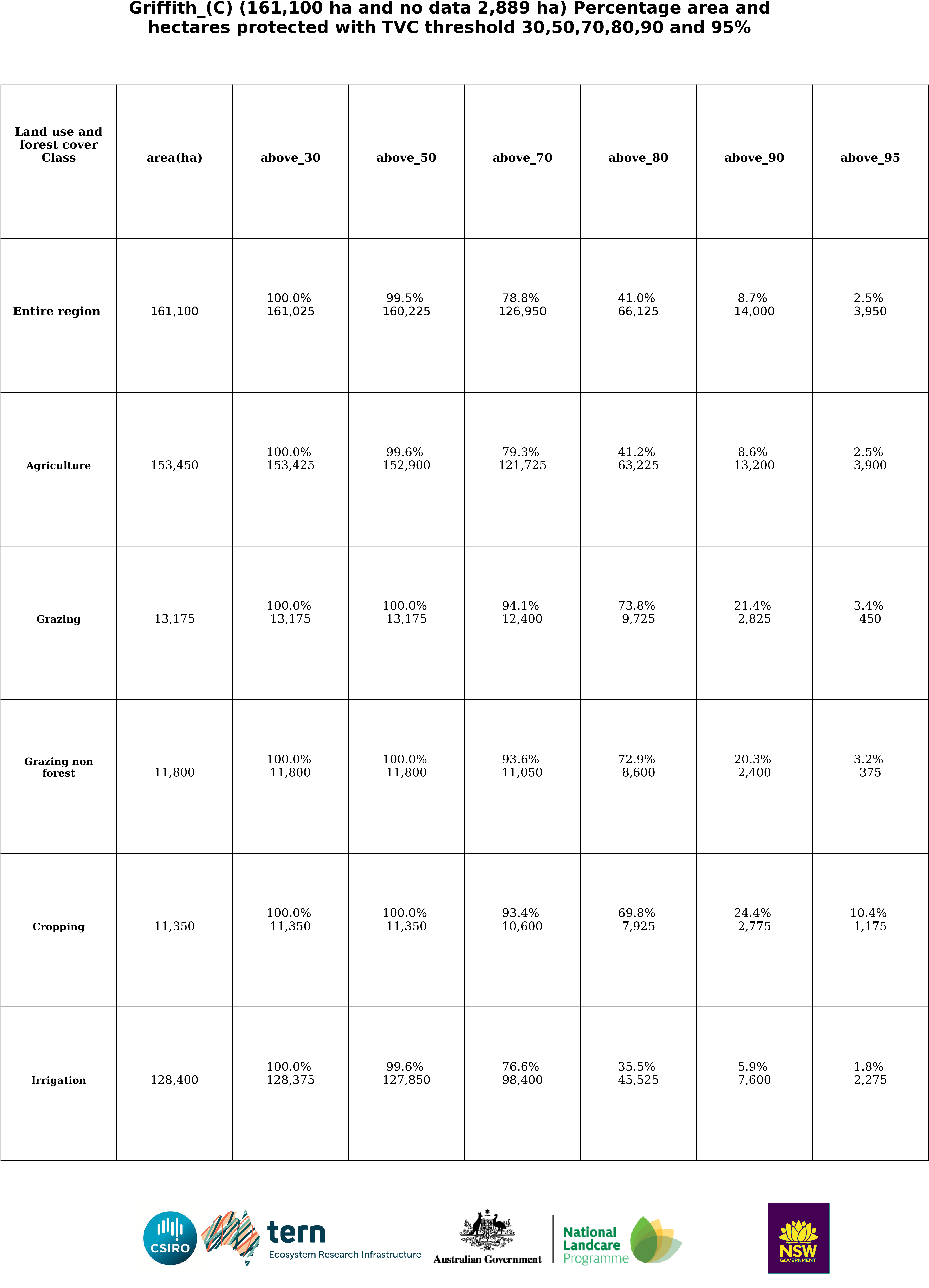 Griffith_(C) (161,100 ha and no data 2,889 ha) Percentage area and hectares protected with TVC threshold 30,50,70,80,90 and 95%

| Land use and forest cover Class | area(ha) | above_30 | above_50 | above_70 | above_80 | above_90 | above_95 |
|---|---|---|---|---|---|---|---|
| Entire region | 161,100 | 100.0% 161,025 | 99.5% 160,225 | 78.8% 126,950 | 41.0% 66,125 | 8.7% 14,000 | 2.5% 3,950 |
| Agriculture | 153,450 | 100.0% 153,425 | 99.6% 152,900 | 79.3% 121,725 | 41.2% 63,225 | 8.6% 13,200 | 2.5% 3,900 |
| Grazing | 13,175 | 100.0% 13,175 | 100.0% 13,175 | 94.1% 12,400 | 73.8% 9,725 | 21.4% 2,825 | 3.4% 450 |
| Grazing non forest | 11,800 | 100.0% 11,800 | 100.0% 11,800 | 93.6% 11,050 | 72.9% 8,600 | 20.3% 2,400 | 3.2% 375 |
| Cropping | 11,350 | 100.0% 11,350 | 100.0% 11,350 | 93.4% 10,600 | 69.8% 7,925 | 24.4% 2,775 | 10.4% 1,175 |
| Irrigation | 128,400 | 100.0% 128,375 | 99.6% 127,850 | 76.6% 98,400 | 35.5% 45,525 | 5.9% 7,600 | 1.8% 2,275 |

CSIRO
tern
Ecosystem Research Infrastructure
Australian Government
National Landcare Programme
NSW GOVERNMENT